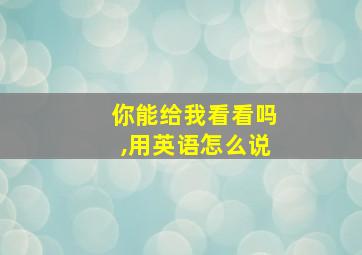 你能给我看看吗,用英语怎么说